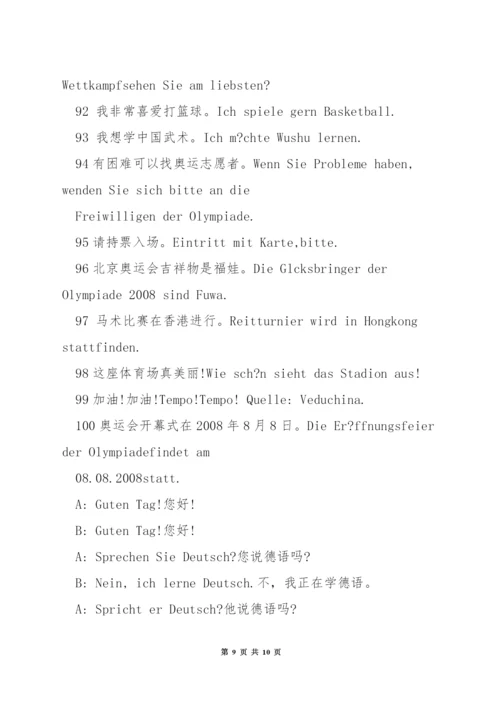 Wettkampfsehen Sie am liebsten?

92 我非常喜爱打篮球。Ich spiele gern Basketball.

93 我想学中国武术。Ich m?chte Wushu lernen.

94 有困难可以找奥运志愿者。Wenn Sie Probleme haben, wenden Sie sich bitte an die

Freiwilligen der Olympiade.

95 请持票入场。Eintritt mit Karte,bitte.

96 北京奥运会吉祥物是福娃。Die Glcksbringer der Olympiade 2008 sind Fuwa.

97 马术比赛在香港进行。Reitturnier wird in Hongkong stattfinden.

98 这座体育场真美丽!Wie sch?n sieht das Stadion aus!

99 加油!加油!Tempo!Tempo! Quelle: Veduchina.

100 奥运会开幕式在 2008 年 8 月 8 日。Die Er?ffnungsfeier der Olympiadefindet am

08.08.2008statt.

A: Guten Tag!您好!

B: Guten Tag!您好!

A: Sprechen Sie Deutsch?您说德语吗?

B: Nein, ich lerne Deutsch.不，我正在学德语。

A: Spricht er Deutsch?他说德语吗?

第 9 页 共 10 页